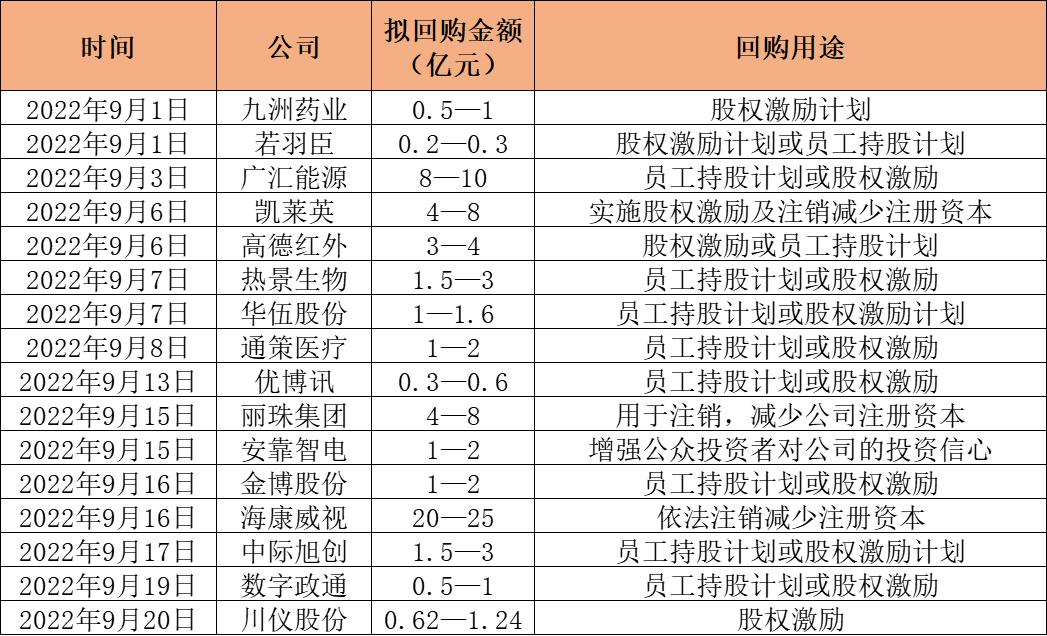 | 时间 | 公司 | 拟回购金额（亿元） | 回购用途 |
|---|---|---|---|
| 2022年9月1日 | 九洲药业 | 0.5—1 | 股权激励计划 |
| 2022年9月1日 | 若羽臣 | 0.2—0.3 | 股权激励计划或员工持股计划 |
| 2022年9月3日 | 广汇能源 | 8—10 | 员工持股计划或股权激励 |
| 2022年9月6日 | 凯莱英 | 4—8 | 实施股权激励及注销减少注册资本 |
| 2022年9月6日 | 高德红外 | 3—4 | 股权激励或员工持股计划 |
| 2022年9月7日 | 热景生物 | 1.5—3 | 员工持股计划或股权激励 |
| 2022年9月7日 | 华伍股份 | 1—1.6 | 员工持股计划或股权激励计划 |
| 2022年9月8日 | 通策医疗 | 1—2 | 员工持股计划或股权激励 |
| 2022年9月13日 | 优博讯 | 0.3—0.6 | 员工持股计划或股权激励 |
| 2022年9月15日 | 丽珠集团 | 4—8 | 用于注销，减少公司注册资本 |
| 2022年9月15日 | 安靠智电 | 1—2 | 增强公众投资者对公司的投资信心 |
| 2022年9月16日 | 金博股份 | 1—2 | 员工持股计划或股权激励 |
| 2022年9月16日 | 海康威视 | 20—25 | 依法注销减少注册资本 |
| 2022年9月17日 | 中际旭创 | 1.5—3 | 员工持股计划或股权激励计划 |
| 2022年9月19日 | 数字政通 | 0.5—1 | 员工持股计划或股权激励 |
| 2022年9月20日 | 川仪股份 | 0.62—1.24 | 股权激励 |